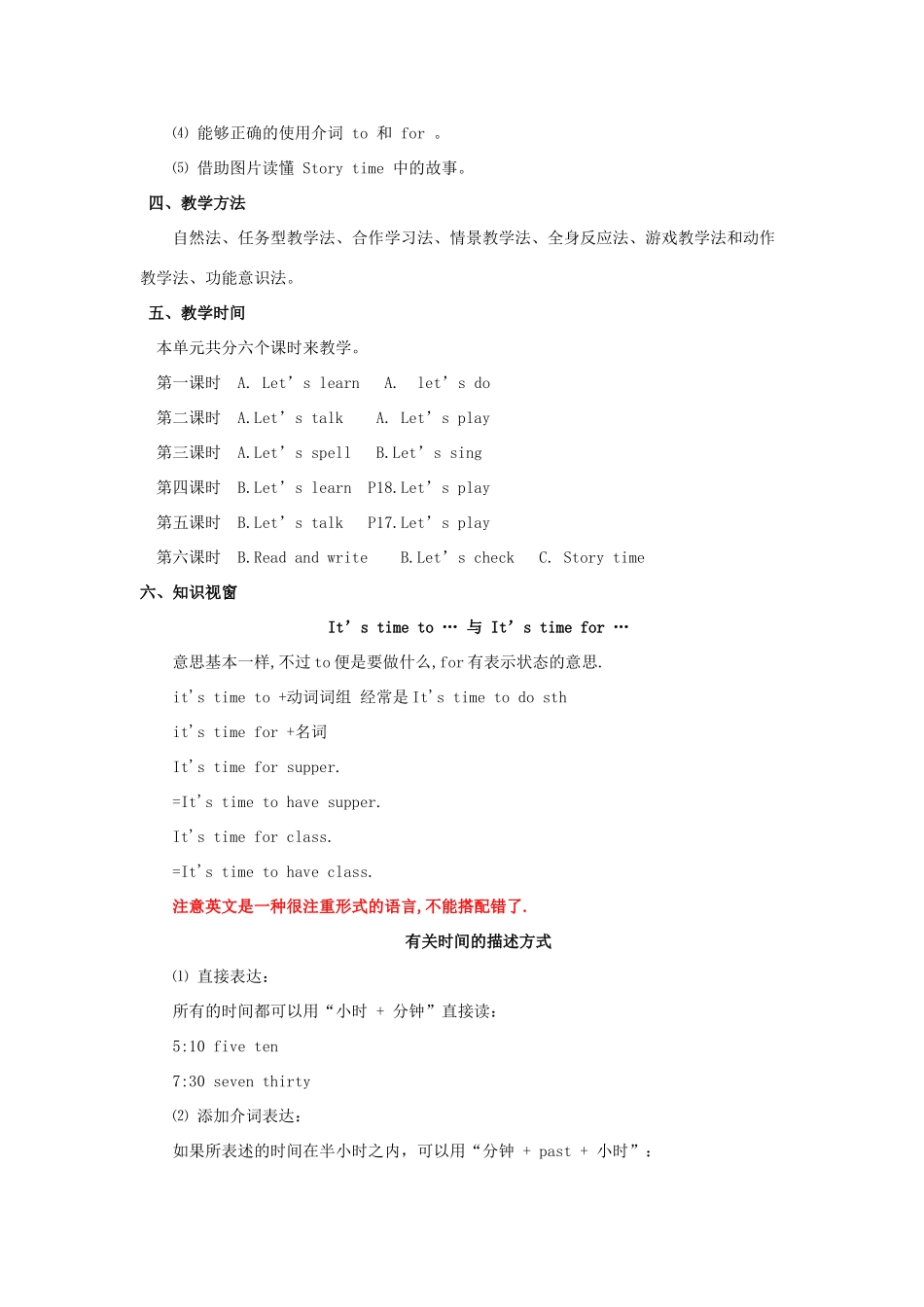 ⑷ 能够正确的使用介词 to 和 for 。

⑸ 借助图片读懂 Story time 中的故事。

四、教学方法

自然法、任务型教学法、合作学习法、情景教学法、全身反应法、游戏教学法和动作教学法、功能意识法。

五、教学时间

本单元共分六个课时来教学。

第一课时 A. Let’s learn A. let’s do

第二课时 A.Let’s talk A. Let’s play

第三课时 A.Let’s spell B.Let’s sing

第四课时 B.Let’s learn P18.Let’s play

第五课时 B.Let’s talk P17.Let’s play

第六课时 B.Read and write B.Let’s check C. Story time

六、知识视窗

It’s time to … 与 It’s time for …

意思基本一样,不过 to 便是要做什么,for 有表示状态的意思.

it's time to +动词词组 经常是 It's time to do sth

it's time for +名词

It's time for supper.

=It's time to have supper.

It's time for class.

=It's time to have class.

注意英文是一种很注重形式的语言,不能搭配错了.

有关时间的描述方式

⑴ 直接表达:

所有的时间都可以用“小时 + 分钟”直接读:

5:10 five ten

7:30 seven thirty

⑵ 添加介词表达:

如果所表述的时间在半小时之内,可以用“分钟 + past + 小时”: